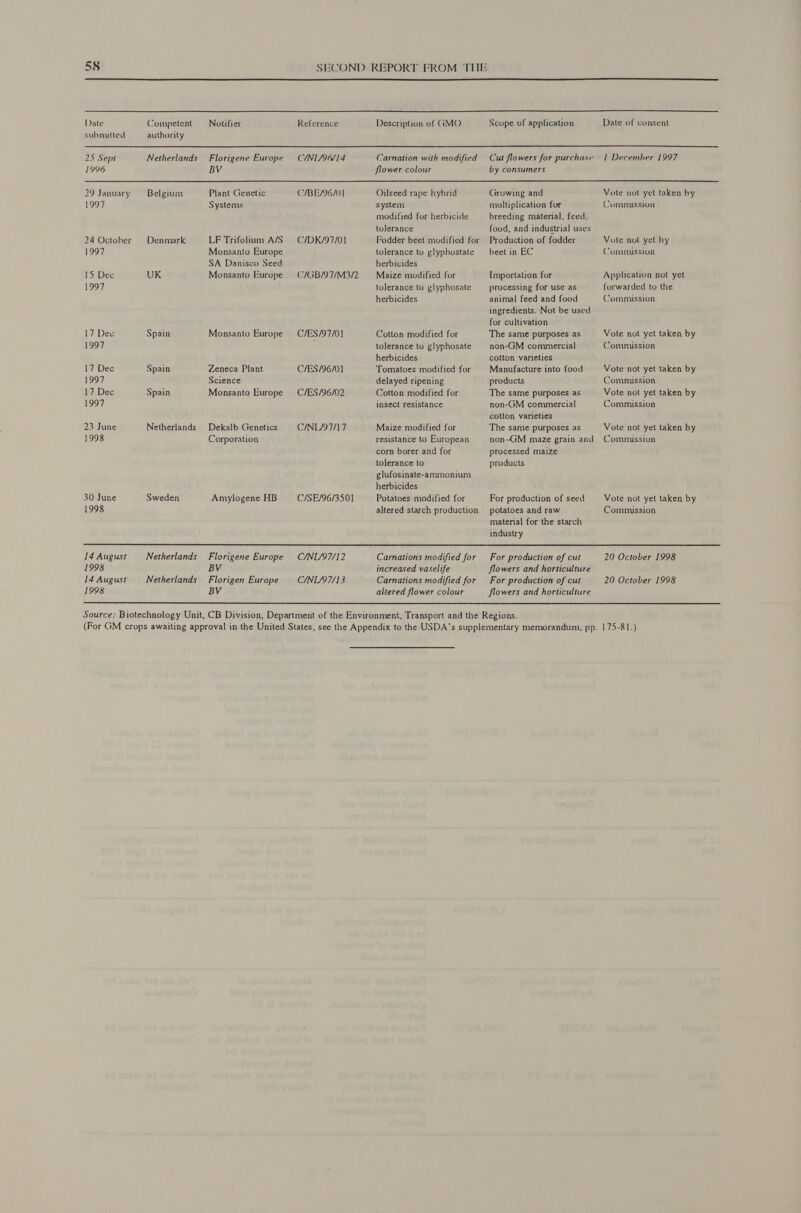 58 SECOND REPORT FROM THE

| Date submitted | Competent authority | Notifier | Reference | Description of GMO | Scope of application | Date of consent |
|---|---|---|---|---|---|---|
| 25 Sept 1996 | Netherlands | Florigene Europe BV | C/NL/96/14 | Carnation with modified flower colour | Cut flowers for purchase by consumers | 1 December 1997 |
| 29 January 1997 | Belgium | Plant Genetic Systems | C/BE/96/01 | Oilseed rape hybrid system modified for herbicide tolerance | Growing and multiplication for breeding material, feed, food, and industrial uses | Vote not yet taken by Commission |
| 24 October 1997 | Denmark | LF Trifolium A/S Monsanto Europe SA Danisco Seed | C/DK/97/01 | Fodder beet modified for tolerance to glyphostate herbicides | Production of fodder beet in EC | Vote not yet by Commission |
| 15 Dec 1997 | UK | Monsanto Europe | C/GB/97/M3/2 | Maize modified for tolerance to glyphosate herbicides | Importation for processing for use as animal feed and food ingredients. Not be used for cultivation | Application not yet forwarded to the Commission |
| 17 Dec 1997 | Spain | Monsanto Europe | C/ES/97/01 | Cotton modified for tolerance to glyphosate herbicides | The same purposes as non-GM commercial cotton varieties | Vote not yet taken by Commission |
| 17 Dec 1997 | Spain | Zeneca Plant Science | C/ES/96/01 | Tomatoes modified for delayed ripening | Manufacture into food products | Vote not yet taken by Commission |
| 17 Dec 1997 | Spain | Monsanto Europe | C/ES/96/02 | Cotton modified for insect resistance | The same purposes as non-GM commercial cotton varieties | Vote not yet taken by Commission |
| 23 June 1998 | Netherlands | Dekalb Genetics Corporation | C/NL/97/17 | Maize modified for resistance to European corn borer and for tolerance to glufosinate-ammonium herbicides | The same purposes as non-GM maze grain and processed maize products | Vote not yet taken by Commission |
| 30 June 1998 | Sweden | Amylogene HB | C/SE/96/3501 | Potatoes modified for altered starch production | For production of seed potatoes and raw material for the starch industry | Vote not yet taken by Commission |
| 14 August 1998 | Netherlands | Florigene Europe BV | C/NL/97/12 | Carnations modified for increased vaselife | For production of cut flowers and horticulture | 20 October 1998 |
| 14 August 1998 | Netherlands | Florigen Europe BV | C/NL/97/13 | Carnations modified for altered flower colour | For production of cut flowers and horticulture | 20 October 1998 |

Source: Biotechnology Unit, CB Division, Department of the Environment, Transport and the Regions.
(For GM crops awaiting approval in the United States, see the Appendix to the USDA's supplementary memorandum, pp. 175-81.)